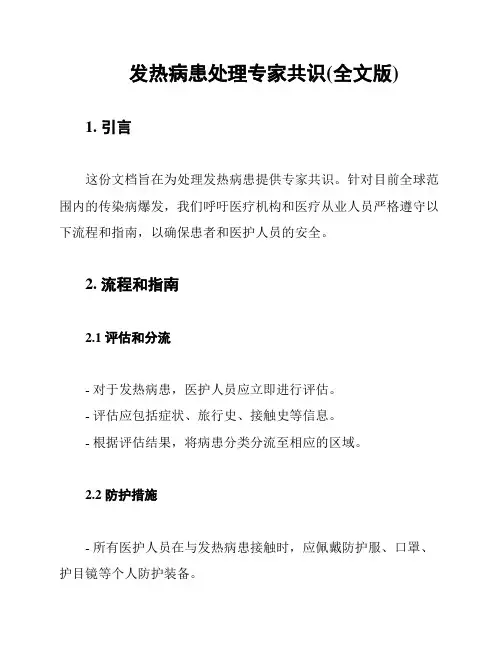 发热病患处理专家共识(全文版)

1. 引言

这份文档旨在为处理发热病患提供专家共识。针对目前全球范围内的传染病爆发，我们呼吁医疗机构和医疗从业人员严格遵守以下流程和指南，以确保患者和医护人员的安全。

2. 流程和指南

2.1 评估和分流

- 对于发热病患，医护人员应立即进行评估。
- 评估应包括症状、旅行史、接触史等信息。
- 根据评估结果，将病患分类分流至相应的区域。

2.2 防护措施

- 所有医护人员在与发热病患接触时，应佩戴防护服、口罩、护目镜等个人防护装备。